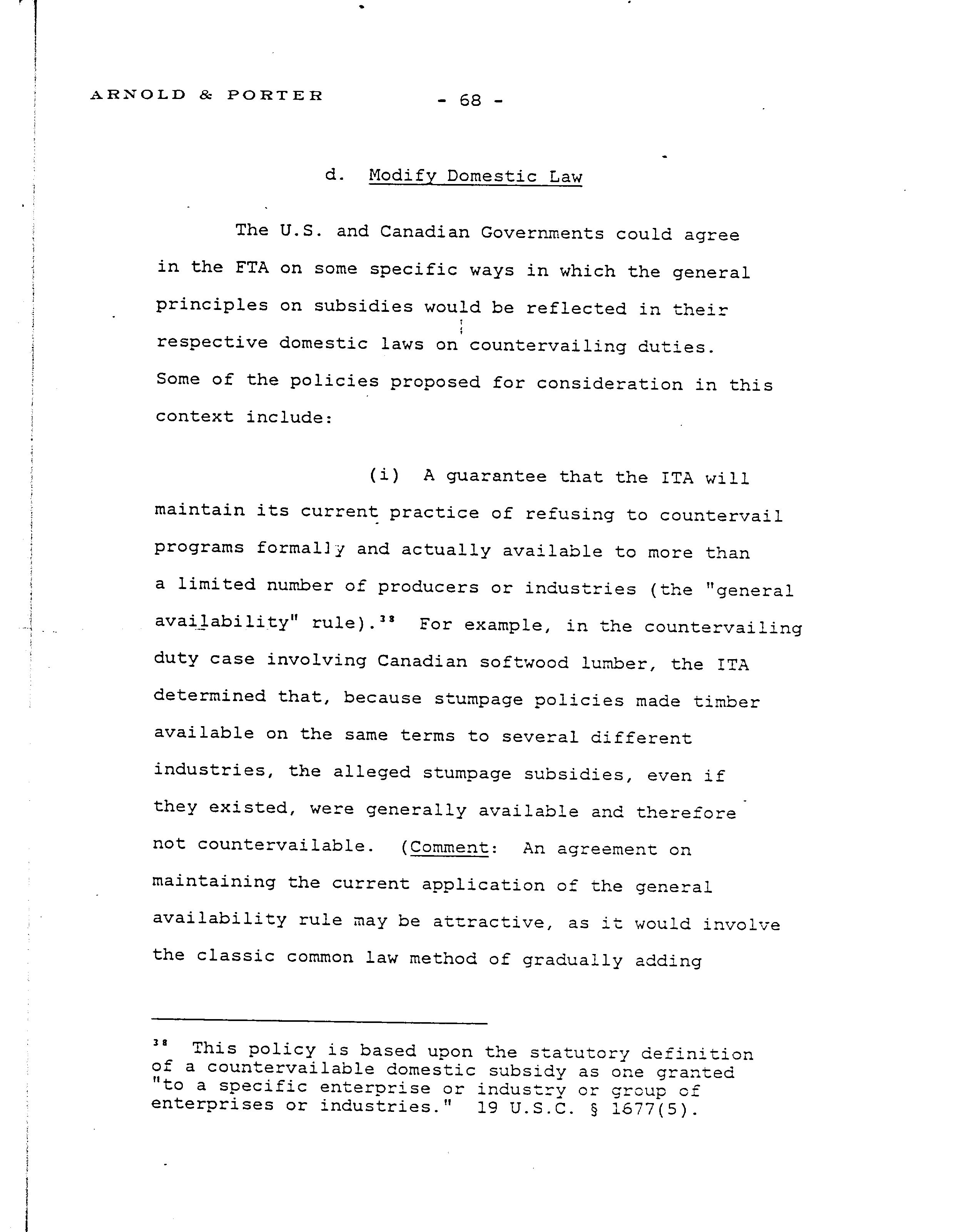 ARNOLD & PORTER - 68 -

d. Modify Domestic Law

The U.S. and Canadian Governments could agree in the FTA on some specific ways in which the general principles on subsidies would be reflected in their respective domestic laws on countervailing duties. Some of the policies proposed for consideration in this context include:

(i) A guarantee that the ITA will maintain its current practice of refusing to countervail programs formally and actually available to more than a limited number of producers or industries (the "general availability" rule).$^{38}$ For example, in the countervailing duty case involving Canadian softwood lumber, the ITA determined that, because stumpage policies made timber available on the same terms to several different industries, the alleged stumpage subsidies, even if they existed, were generally available and therefore not countervailable. (Comment: An agreement on maintaining the current application of the general availability rule may be attractive, as it would involve the classic common law method of gradually adding

$^{38}$ This policy is based upon the statutory definition of a countervailable domestic subsidy as one granted "to a specific enterprise or industry or group of enterprises or industries." 19 U.S.C. § 1677(5).